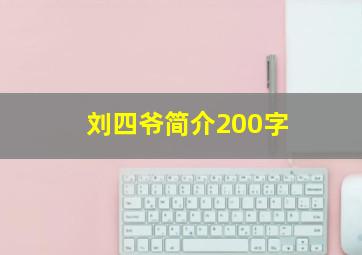 刘四爷简介200字